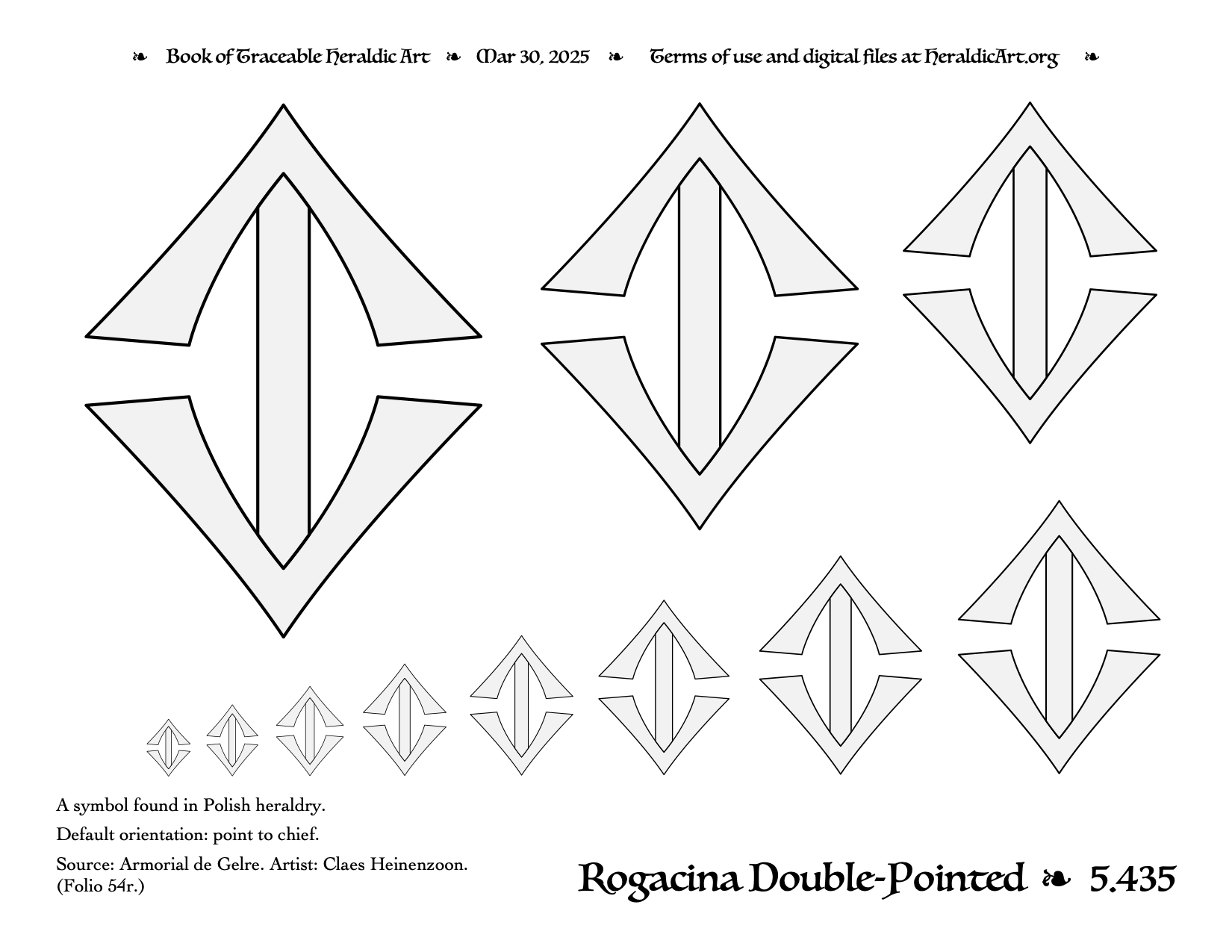 ❧ Book of Traceable Heraldic Art ❧ Mar 30, 2025 ❧ Terms of use and digital files at HeraldicArt.org ❧

A symbol found in Polish heraldry.

Default orientation: point to chief.

Source: Armorial de Gelre. Artist: Claes Heinenzoon. (Folio 54r.)

Rogacina Double-Pointed ❧ 5.435